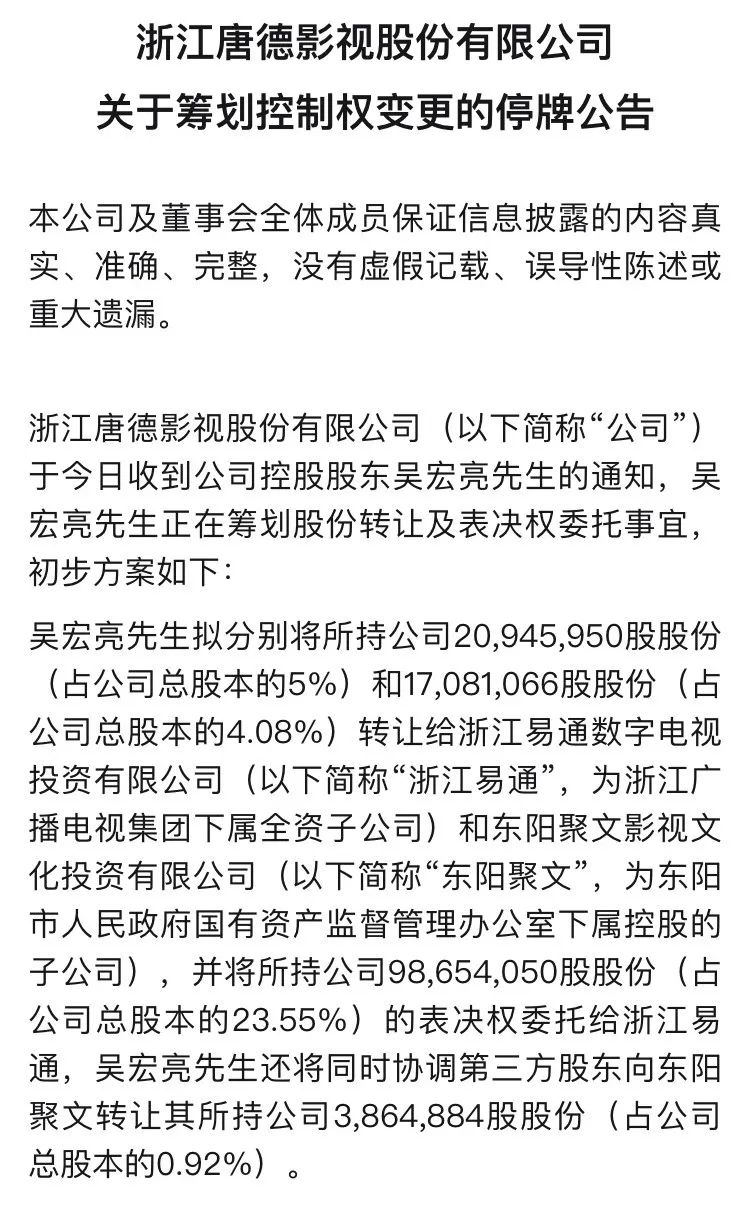 浙江唐德影视股份有限公司
关于筹划控制权变更的停牌公告

本公司及董事会全体成员保证信息披露的内容真实、准确、完整，没有虚假记载、误导性陈述或重大遗漏。

浙江唐德影视股份有限公司（以下简称“公司”）于今日收到公司控股股东吴宏亮先生的通知，吴宏亮先生正在筹划股份转让及表决权委托事宜，初步方案如下：

吴宏亮先生拟分别将所持公司20,945,950股股份（占公司总股本的5%）和17,081,066股股份（占公司总股本的4.08%）转让给浙江易通数字电视投资有限公司（以下简称“浙江易通”，为浙江广播电视集团下属全资子公司）和东阳聚文影视文化投资有限公司（以下简称“东阳聚文”，为东阳市人民政府国有资产监督管理办公室下属控股的子公司），并将所持公司98,654,050股股份（占公司总股本的23.55%）的表决权委托给浙江易通，吴宏亮先生还将同时协调第三方股东向东阳聚文转让其所持公司3,864,884股股份（占公司总股本的0.92%）。